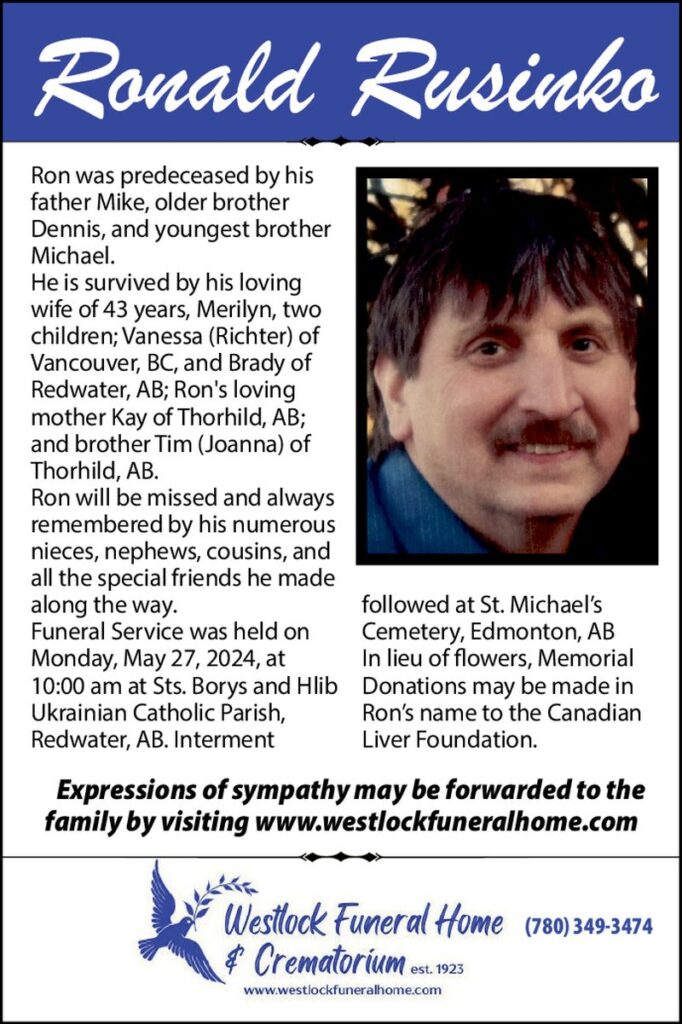 Ronald Rusinko

Ron was predeceased by his father Mike, older brother Dennis, and youngest brother Michael.
He is survived by his loving wife of 43 years, Merilyn, two children; Vanessa (Richter) of Vancouver, BC, and Brady of Redwater, AB; Ron's loving mother Kay of Thorhild, AB; and brother Tim (Joanna) of Thorhild, AB.
Ron will be missed and always remembered by his numerous nieces, nephews, cousins, and all the special friends he made along the way.
Funeral Service was held on Monday, May 27, 2024, at 10:00 am at Sts. Borys and Hlib Ukrainian Catholic Parish, Redwater, AB. Interment followed at St. Michael's Cemetery, Edmonton, AB
In lieu of flowers, Memorial Donations may be made in Ron's name to the Canadian Liver Foundation.

Expressions of sympathy may be forwarded to the family by visiting www.westlockfuneralhome.com

Westlock Funeral Home & Crematorium est. 1923
(780) 349-3474
www.westlockfuneralhome.com